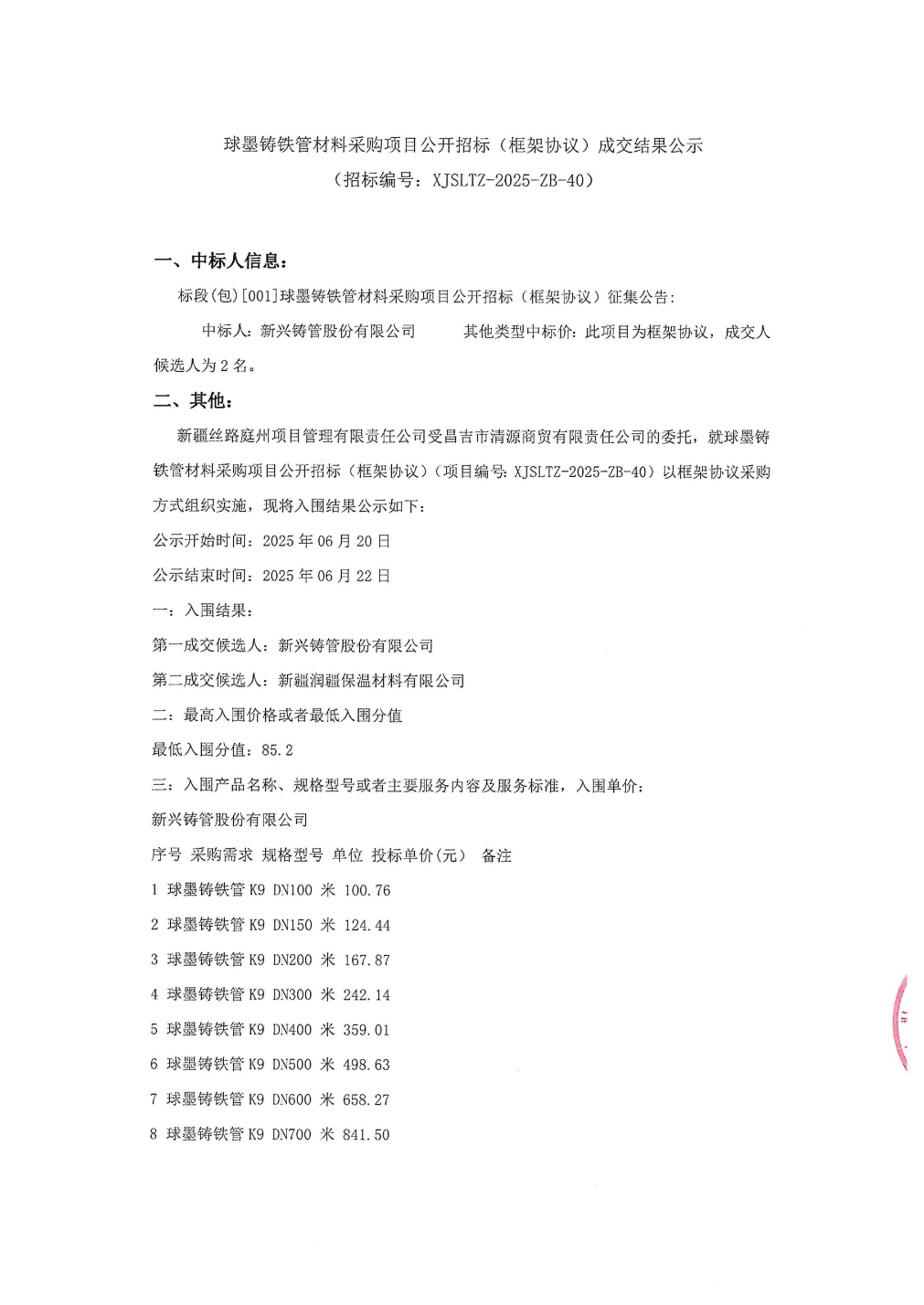 球墨铸铁管材料采购项目公开招标（框架协议）成交结果公示
（招标编号：XJSLTZ-2025-ZB-40）

一、中标人信息：

标段(包)[001]球墨铸铁管材料采购项目公开招标（框架协议）征集公告:

中标人：新兴铸管股份有限公司　　其他类型中标价：此项目为框架协议，成交人候选人为 2 名。

二、其他：

新疆丝路庭州项目管理有限责任公司受昌吉市清源商贸有限责任公司的委托，就球墨铸铁管材料采购项目公开招标（框架协议）（项目编号：XJSLTZ-2025-ZB-40）以框架协议采购方式组织实施，现将入围结果公示如下：

公示开始时间：2025 年 06 月 20 日

公示结束时间：2025 年 06 月 22 日

一：入围结果：

第一成交候选人：新兴铸管股份有限公司

第二成交候选人：新疆润疆保温材料有限公司

二：最高入围价格或者最低入围分值

最低入围分值：85.2

三：入围产品名称、规格型号或者主要服务内容及服务标准，入围单价：

新兴铸管股份有限公司

序号 采购需求 规格型号 单位 投标单价(元) 备注

1 球墨铸铁管 K9 DN100 米 100.76

2 球墨铸铁管 K9 DN150 米 124.44

3 球墨铸铁管 K9 DN200 米 167.87

4 球墨铸铁管 K9 DN300 米 242.14

5 球墨铸铁管 K9 DN400 米 359.01

6 球墨铸铁管 K9 DN500 米 498.63

7 球墨铸铁管 K9 DN600 米 658.27

8 球墨铸铁管 K9 DN700 米 841.50